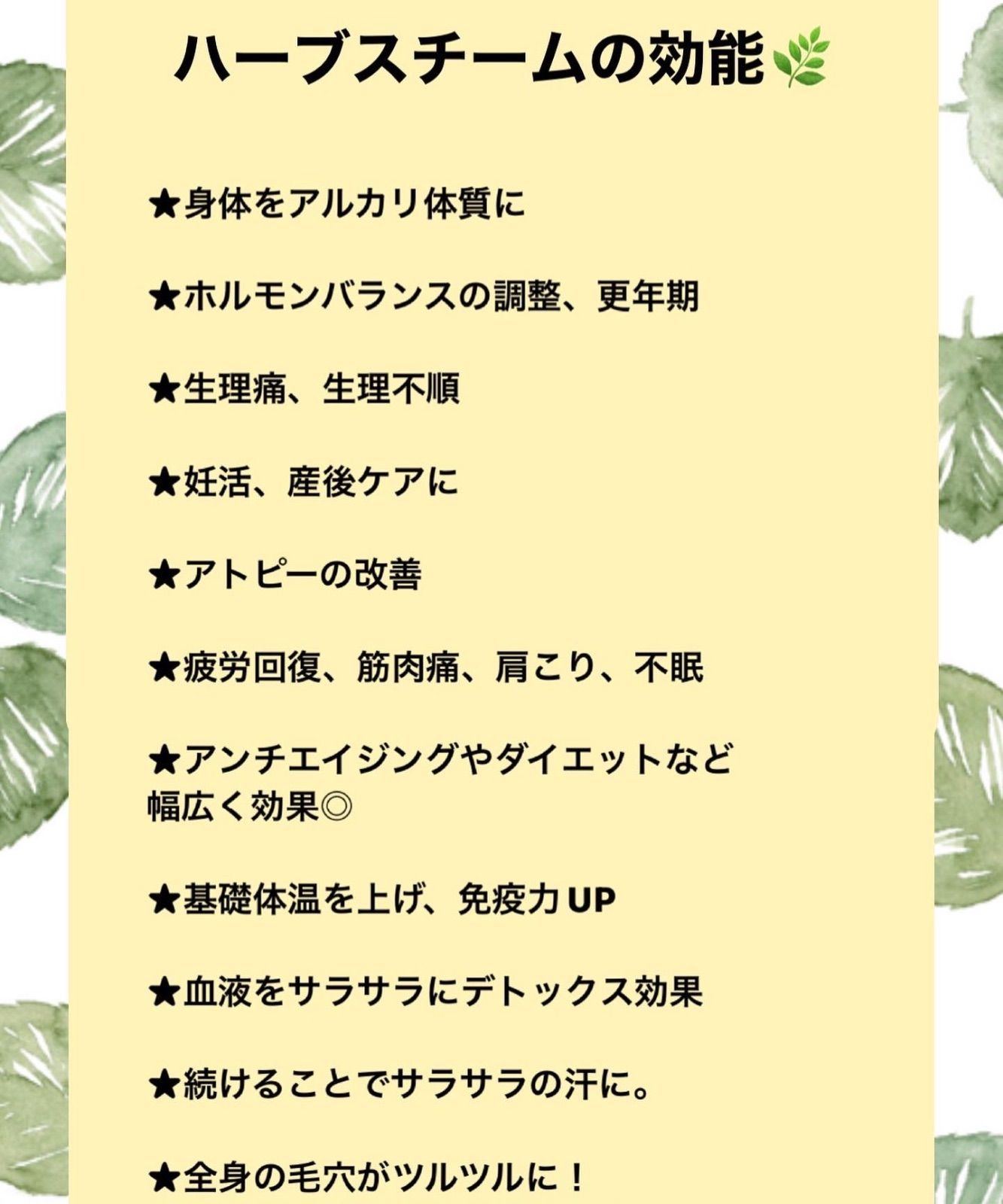 ハーブスチームの効能🌿

★身体をアルカリ体質に

★ホルモンバランスの調整、更年期

★生理痛、生理不順

★妊活、産後ケアに

★アトピーの改善

★疲労回復、筋肉痛、肩こり、不眠

★アンチエイジングやダイエットなど幅広く効果◎

★基礎体温を上げ、免疫力UP

★血液をサラサラにデトックス効果

★続けることでサラサラの汗に。

★全身の毛穴がツルツルに！